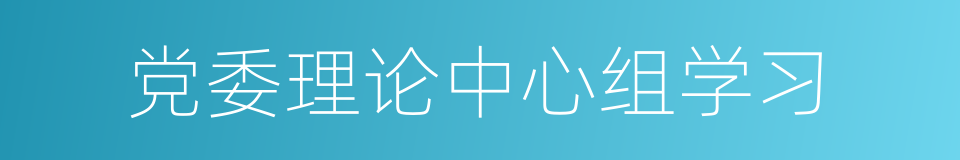 党委理论中心组学习